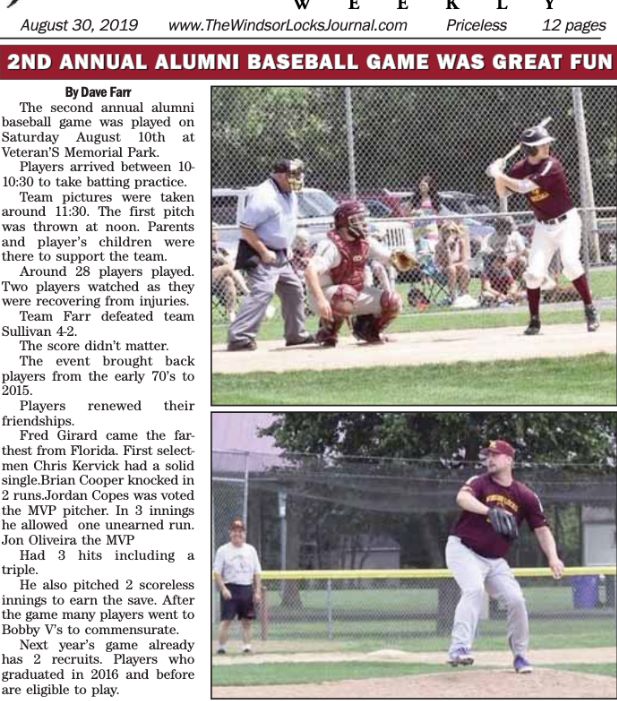 W E E K L Y

August 30, 2019 www.TheWindsorLocksJournal.com Priceless 12 pages

2ND ANNUAL ALUMNI BASEBALL GAME WAS GREAT FUN

By Dave Farr

The second annual alumni baseball game was played on Saturday August 10th at Veteran'S Memorial Park.

Players arrived between 10-10:30 to take batting practice.

Team pictures were taken around 11:30. The first pitch was thrown at noon. Parents and player's children were there to support the team.

Around 28 players played. Two players watched as they were recovering from injuries.

Team Farr defeated team Sullivan 4-2.

The score didn't matter.

The event brought back players from the early 70's to 2015.

Players renewed their friendships.

Fred Girard came the farthest from Florida. First selectmen Chris Kervick had a solid single.Brian Cooper knocked in 2 runs.Jordan Copes was voted the MVP pitcher. In 3 innings he allowed one unearned run. Jon Oliveira the MVP

Had 3 hits including a triple.

He also pitched 2 scoreless innings to earn the save. After the game many players went to Bobby V's to commensurate.

Next year's game already has 2 recruits. Players who graduated in 2016 and before are eligible to play.